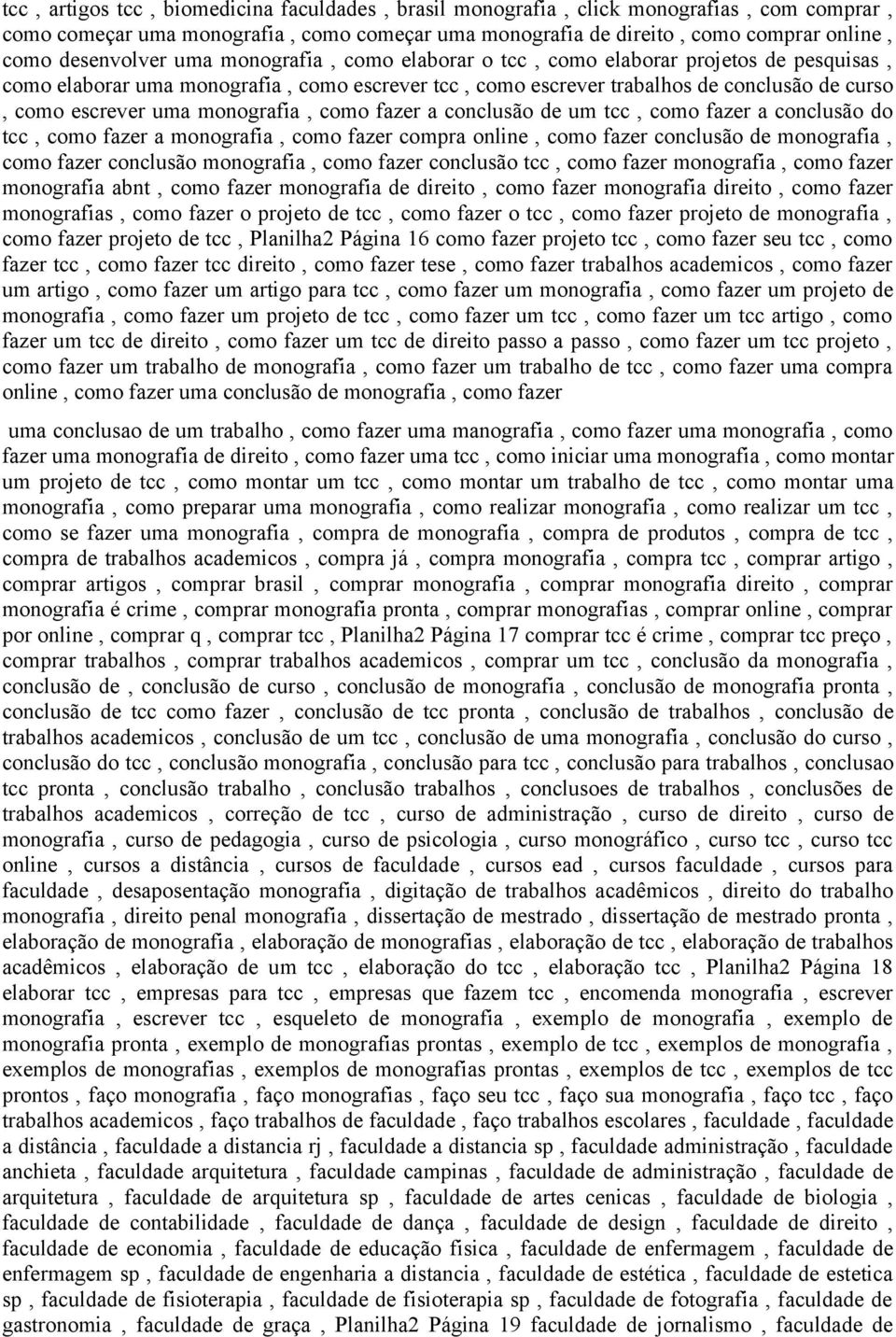 tcc , artigos tcc , biomedicina faculdades , brasil monografia , click monografias , com comprar , como começar uma monografia , como começar uma monografia de direito , como comprar online , como desenvolver uma monografia , como elaborar o tcc , como elaborar projetos de pesquisas , como elaborar uma monografia , como escrever tcc , como escrever trabalhos de conclusão de curso , como escrever uma monografia , como fazer a conclusão de um tcc , como fazer a conclusão do tcc , como fazer a monografia , como fazer compra online , como fazer conclusão de monografia , como fazer conclusão monografia , como fazer conclusão tcc , como fazer monografia , como fazer monografia abnt , como fazer monografia de direito , como fazer monografia direito , como fazer monografias , como fazer o projeto de tcc , como fazer o tcc , como fazer projeto de monografia , como fazer projeto de tcc , Planilha2 Página 16 como fazer projeto tcc , como fazer seu tcc , como fazer tcc , como fazer tcc direito , como fazer tese , como fazer trabalhos academicos , como fazer um artigo , como fazer um artigo para tcc , como fazer um monografia , como fazer um projeto de monografia , como fazer um projeto de tcc , como fazer um tcc , como fazer um tcc artigo , como fazer um tcc de direito , como fazer um tcc de direito passo a passo , como fazer um tcc projeto , como fazer um trabalho de monografia , como fazer um trabalho de tcc , como fazer uma compra online , como fazer uma conclusão de monografia , como fazer

uma conclusao de um trabalho , como fazer uma manografia , como fazer uma monografia , como fazer uma monografia de direito , como fazer uma tcc , como iniciar uma monografia , como montar um projeto de tcc , como montar um tcc , como montar um trabalho de tcc , como montar uma monografia , como preparar uma monografia , como realizar monografia , como realizar um tcc , como se fazer uma monografia , compra de monografia , compra de produtos , compra de tcc , compra de trabalhos academicos , compra já , compra monografia , compra tcc , comprar artigo , comprar artigos , comprar brasil , comprar monografia , comprar monografia direito , comprar monografias é crime , comprar monografia pronta , comprar monografias , comprar online , comprar por online , comprar q , comprar tcc , Planilha2 Página 17 comprar tcc é crime , comprar tcc preço , comprar trabalhos , comprar trabalhos academicos , comprar um tcc , conclusão da monografia , conclusão de , conclusão de curso , conclusão de monografia , conclusão de monografia pronta , conclusão de tcc como fazer , conclusão de tcc pronta , conclusão de trabalhos , conclusão de trabalhos academicos , conclusão de um tcc , conclusão de uma monografia , conclusão do curso , conclusão do tcc , conclusão monografia , conclusão para tcc , conclusão para trabalhos , conclusao tcc pronta , conclusão trabalho , conclusão trabalhos , conclusoes de trabalhos , conclusões de trabalhos academicos , correção de tcc , curso de administração , curso de direito , curso de monografia , curso de pedagogia , curso de psicologia , curso monográfico , curso tcc , curso tcc online , cursos a distância , cursos de faculdade , cursos ead , cursos faculdade , cursos para faculdade , desaposentação monografia , digitação de trabalhos acadêmicos , direito do trabalho monografia , direito penal monografia , dissertação de mestrado , dissertação de mestrado pronta , elaboração de monografia , elaboração de monografias , elaboração de tcc , elaboração de trabalhos acadêmicos , elaboração de um tcc , elaboração do tcc , elaboração tcc , Planilha2 Página 18 elaborar tcc , empresas para tcc , empresas que fazem tcc , encomenda monografia , escrever monografia , escrever tcc , esqueleto de monografia , exemplo de monografia , exemplo de monografia pronta , exemplo de monografias prontas , exemplo de tcc , exemplos de monografia , exemplos de monografias , exemplos de monografias prontas , exemplos de tcc , exemplos de tcc prontos , faço monografia , faço monografias , faço seu tcc , faço sua monografia , faço tcc , faço trabalhos academicos , faço trabalhos de faculdade , faço trabalhos escolares , faculdade , faculdade a distância , faculdade a distancia rj , faculdade a distancia sp , faculdade administração , faculdade anchieta , faculdade arquitetura , faculdade campinas , faculdade de administração , faculdade de arquitetura , faculdade de arquitetura sp , faculdade de artes cenicas , faculdade de biologia , faculdade de contabilidade , faculdade de dança , faculdade de design , faculdade de direito , faculdade de economia , faculdade de educação fisica , faculdade de enfermagem , faculdade de enfermagem sp , faculdade de engenharia a distancia , faculdade de estética , faculdade de estetica sp , faculdade de fisioterapia , faculdade de fisioterapia sp , faculdade de fotografia , faculdade de gastronomia , faculdade de graça , Planilha2 Página 19 faculdade de jornalismo , faculdade de